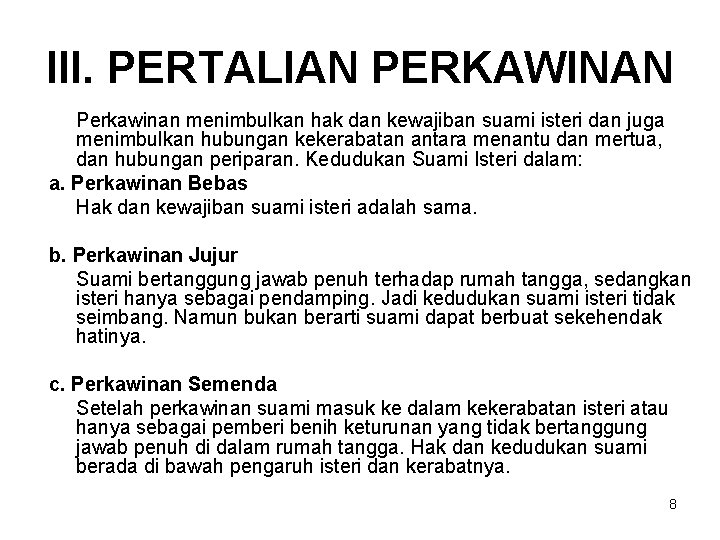 III. PERTALIAN PERKAWINAN

Perkawinan menimbulkan hak dan kewajiban suami isteri dan juga menimbulkan hubungan kekerabatan antara menantu dan mertua, dan hubungan periparan. Kedudukan Suami Isteri dalam:

a. Perkawinan Bebas

Hak dan kewajiban suami isteri adalah sama.

b. Perkawinan Jujur

Suami bertanggung jawab penuh terhadap rumah tangga, sedangkan isteri hanya sebagai pendamping. Jadi kedudukan suami isteri tidak seimbang. Namun bukan berarti suami dapat berbuat sekehendak hatinya.

c. Perkawinan Semenda

Setelah perkawinan suami masuk ke dalam kekerabatan isteri atau hanya sebagai pemberi benih keturunan yang tidak bertanggung jawab penuh di dalam rumah tangga. Hak dan kedudukan suami berada di bawah pengaruh isteri dan kerabatnya.

8